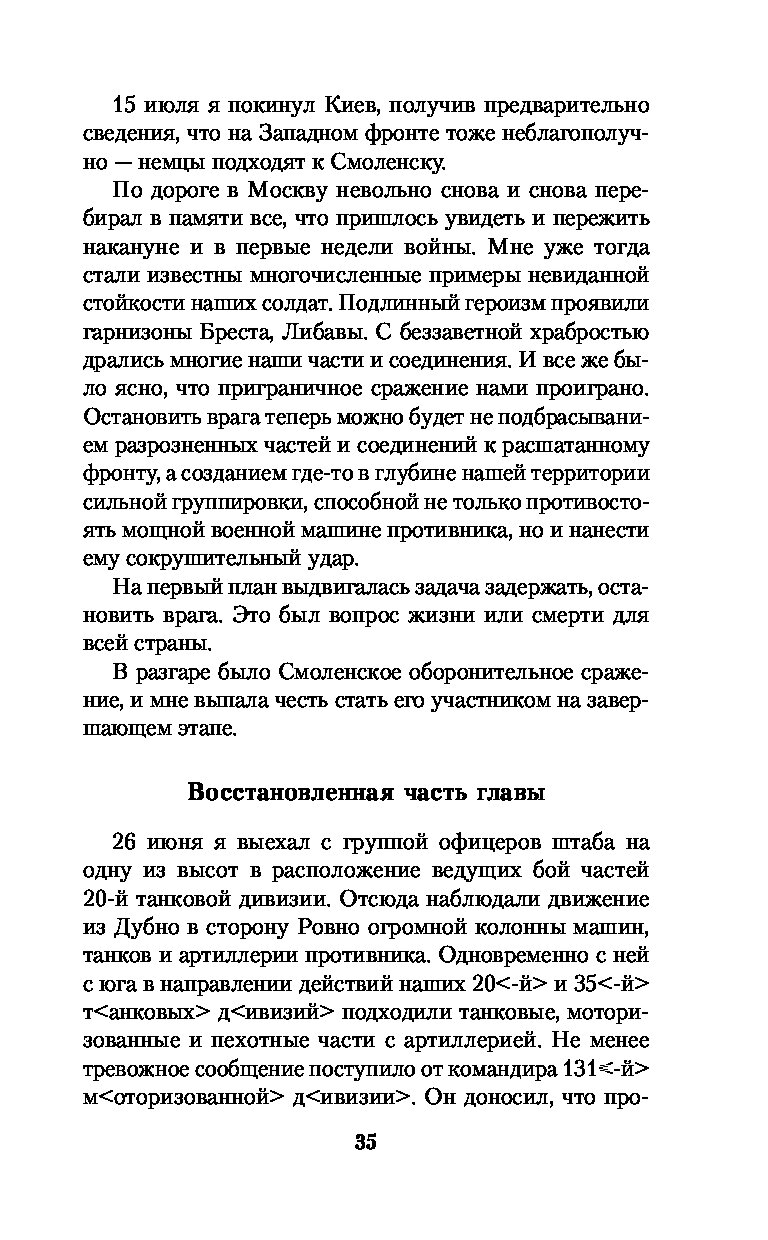 15 июля я покинул Киев, получив предварительно сведения, что на Западном фронте тоже неблагополучно — немцы подходят к Смоленску.

По дороге в Москву невольно снова и снова перебирал в памяти все, что пришлось увидеть и пережить накануне и в первые недели войны. Мне уже тогда стали известны многочисленные примеры невиданной стойкости наших солдат. Подлинный героизм проявили гарнизоны Бреста, Либавы. С беззаветной храбростью дрались многие наши части и соединения. И все же было ясно, что приграничное сражение нами проиграно. Остановить врага теперь можно будет не подбрасыванием разрозненных частей и соединений к расшатанному фронту, а созданием где-то в глубине нашей территории сильной группировки, способной не только противостоять мощной военной машине противника, но и нанести ему сокрушительный удар.

На первый план выдвигалась задача задержать, остановить врага. Это был вопрос жизни или смерти для всей страны.

В разгаре было Смоленское оборонительное сражение, и мне выпала честь стать его участником на завершающем этапе.

Восстановленная часть главы

26 июня я выехал с группой офицеров штаба на одну из высот в расположение ведущих бой частей 20-й танковой дивизии. Отсюда наблюдали движение из Дубно в сторону Ровно огромной колонны машин, танков и артиллерии противника. Одновременно с ней с юга в направлении действий наших 20<-й> и 35<-й> т<анковых> д<ивизий> подходили танковые, моторизованные и пехотные части с артиллерией. Не менее тревожное сообщение поступило от командира 131<-й> м<оторизованной> д<ивизии>. Он доносил, что про-

35